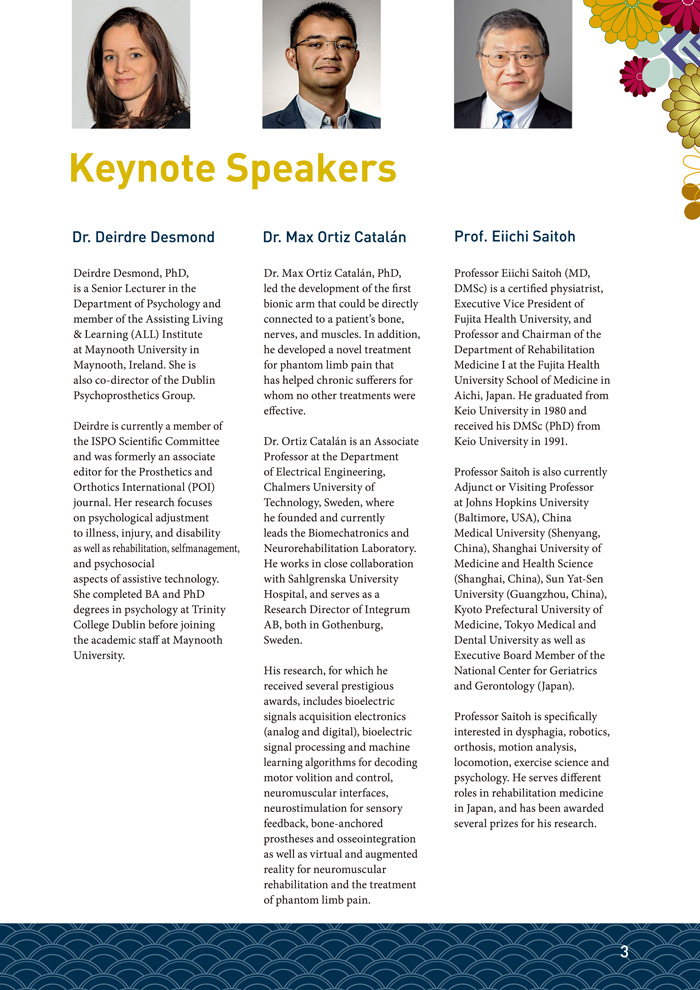 Keynote Speakers

Dr. Deirdre Desmond

Deirdre Desmond, PhD, is a Senior Lecturer in the Department of Psychology and member of the Assisting Living & Learning (ALL) Institute at Maynooth University in Maynooth, Ireland. She is also co-director of the Dublin Psychoprosthetics Group.

Deirdre is currently a member of the ISPO Scientific Committee and was formerly an associate editor for the Prosthetics and Orthotics International (POI) journal. Her research focuses on psychological adjustment to illness, injury, and disability as well as rehabilitation, selfmanagement, and psychosocial aspects of assistive technology. She completed BA and PhD degrees in psychology at Trinity College Dublin before joining the academic staff at Maynooth University.

Dr. Max Ortiz Catalán

Dr. Max Ortiz Catalán, PhD, led the development of the first bionic arm that could be directly connected to a patient's bone, nerves, and muscles. In addition, he developed a novel treatment for phantom limb pain that has helped chronic sufferers for whom no other treatments were effective.

Dr. Ortiz Catalán is an Associate Professor at the Department of Electrical Engineering, Chalmers University of Technology, Sweden, where he founded and currently leads the Biomechatronics and Neurorehabilitation Laboratory. He works in close collaboration with Sahlgrenska University Hospital, and serves as a Research Director of Integrum AB, both in Gothenburg, Sweden.

His research, for which he received several prestigious awards, includes bioelectric signals acquisition electronics (analog and digital), bioelectric signal processing and machine learning algorithms for decoding motor volition and control, neuromuscular interfaces, neurostimulation for sensory feedback, bone-anchored prostheses and osseointegration as well as virtual and augmented reality for neuromuscular rehabilitation and the treatment of phantom limb pain.

Prof. Eiichi Saitoh

Professor Eiichi Saitoh (MD, DMSc) is a certified physiatrist, Executive Vice President of Fujita Health University, and Professor and Chairman of the Department of Rehabilitation Medicine I at the Fujita Health University School of Medicine in Aichi, Japan. He graduated from Keio University in 1980 and received his DMSc (PhD) from Keio University in 1991.

Professor Saitoh is also currently Adjunct or Visiting Professor at Johns Hopkins University (Baltimore, USA), China Medical University (Shenyang, China), Shanghai University of Medicine and Health Science (Shanghai, China), Sun Yat-Sen University (Guangzhou, China), Kyoto Prefectural University of Medicine, Tokyo Medical and Dental University as well as Executive Board Member of the National Center for Geriatrics and Gerontology (Japan).

Professor Saitoh is specifically interested in dysphagia, robotics, orthosis, motion analysis, locomotion, exercise science and psychology. He serves different roles in rehabilitation medicine in Japan, and has been awarded several prizes for his research.

3